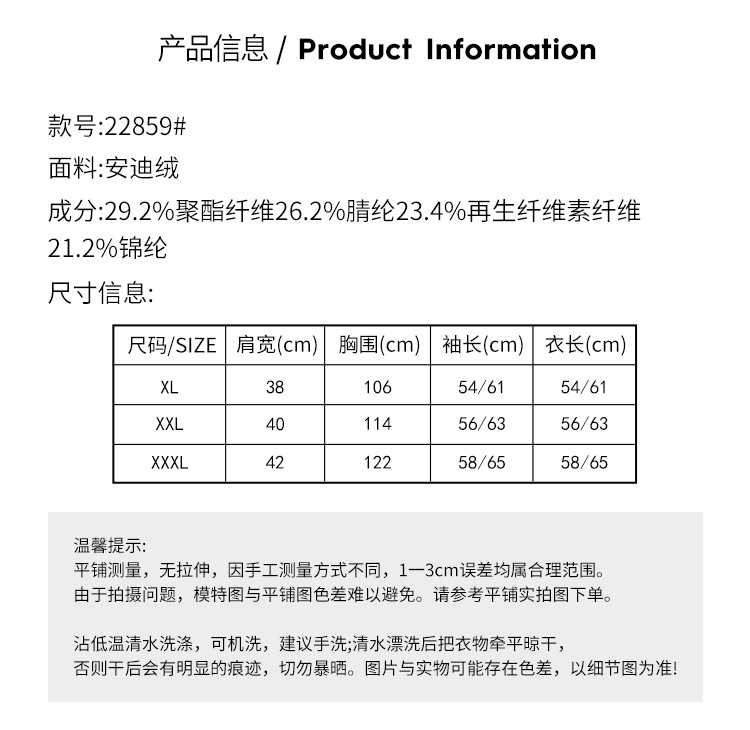 产品信息 / Product Information

款号:22859#

面料:安迪绒

成分:29.2%聚酯纤维26.2%腈纶23.4%再生纤维素纤维21.2%锦纶

尺寸信息:

| 尺码/SIZE | 肩宽(cm) | 胸围(cm) | 袖长(cm) | 衣长(cm) |
|---|---|---|---|---|
| XL | 38 | 106 | 54/61 | 54/61 |
| XXL | 40 | 114 | 56/63 | 56/63 |
| XXXL | 42 | 122 | 58/65 | 58/65 |

温馨提示:
平铺测量，无拉伸，因手工测量方式不同，1一3cm误差均属合理范围。
由于拍摄问题，模特图与平铺图色差难以避免。请参考平铺实拍图下单。

沾低温清水洗涤，可机洗，建议手洗;清水漂洗后把衣物牵平晾干，
否则干后会有明显的痕迹，切勿暴晒。图片与实物可能存在色差，以细节图为准!